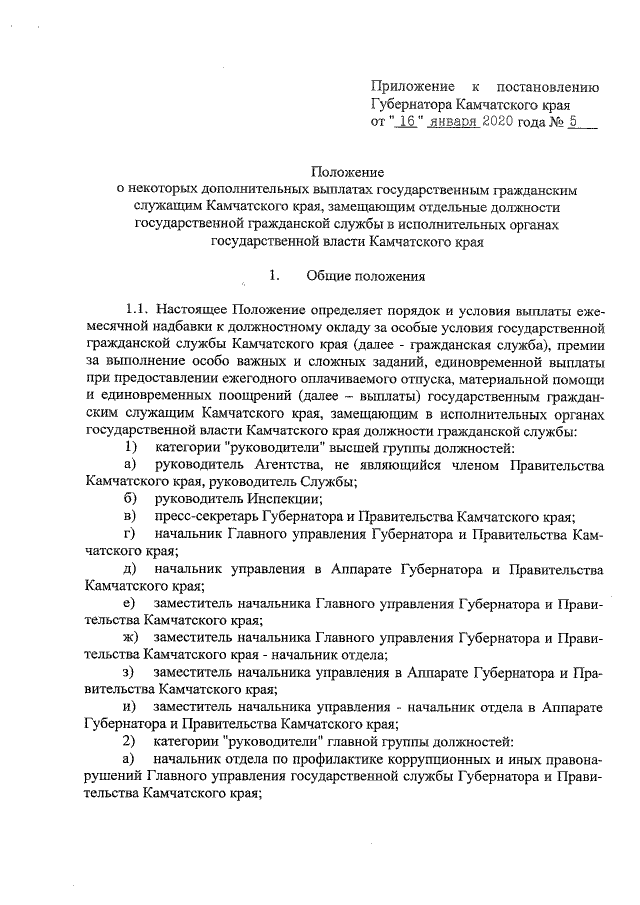 Приложение к постановлению Губернатора Камчатского края от " 16 " января 2020 года № 5

Положение
о некоторых дополнительных выплатах государственным гражданским служащим Камчатского края, замещающим отдельные должности государственной гражданской службы в исполнительных органах государственной власти Камчатского края

1. Общие положения

1.1. Настоящее Положение определяет порядок и условия выплаты ежемесячной надбавки к должностному окладу за особые условия государственной гражданской службы Камчатского края (далее - гражданская служба), премии за выполнение особо важных и сложных заданий, единовременной выплаты при предоставлении ежегодного оплачиваемого отпуска, материальной помощи и единовременных поощрений (далее – выплаты) государственным гражданским служащим Камчатского края, замещающим в исполнительных органах государственной власти Камчатского края должности гражданской службы:

1) категории "руководители" высшей группы должностей:

а) руководитель Агентства, не являющийся членом Правительства Камчатского края, руководитель Службы;

б) руководитель Инспекции;

в) пресс-секретарь Губернатора и Правительства Камчатского края;

г) начальник Главного управления Губернатора и Правительства Камчатского края;

д) начальник управления в Аппарате Губернатора и Правительства Камчатского края;

е) заместитель начальника Главного управления Губернатора и Правительства Камчатского края;

ж) заместитель начальника Главного управления Губернатора и Правительства Камчатского края - начальник отдела;

з) заместитель начальника управления в Аппарате Губернатора и Правительства Камчатского края;

и) заместитель начальника управления - начальник отдела в Аппарате Губернатора и Правительства Камчатского края;

2) категории "руководители" главной группы должностей:

а) начальник отдела по профилактике коррупционных и иных правонарушений Главного управления государственной службы Губернатора и Правительства Камчатского края;